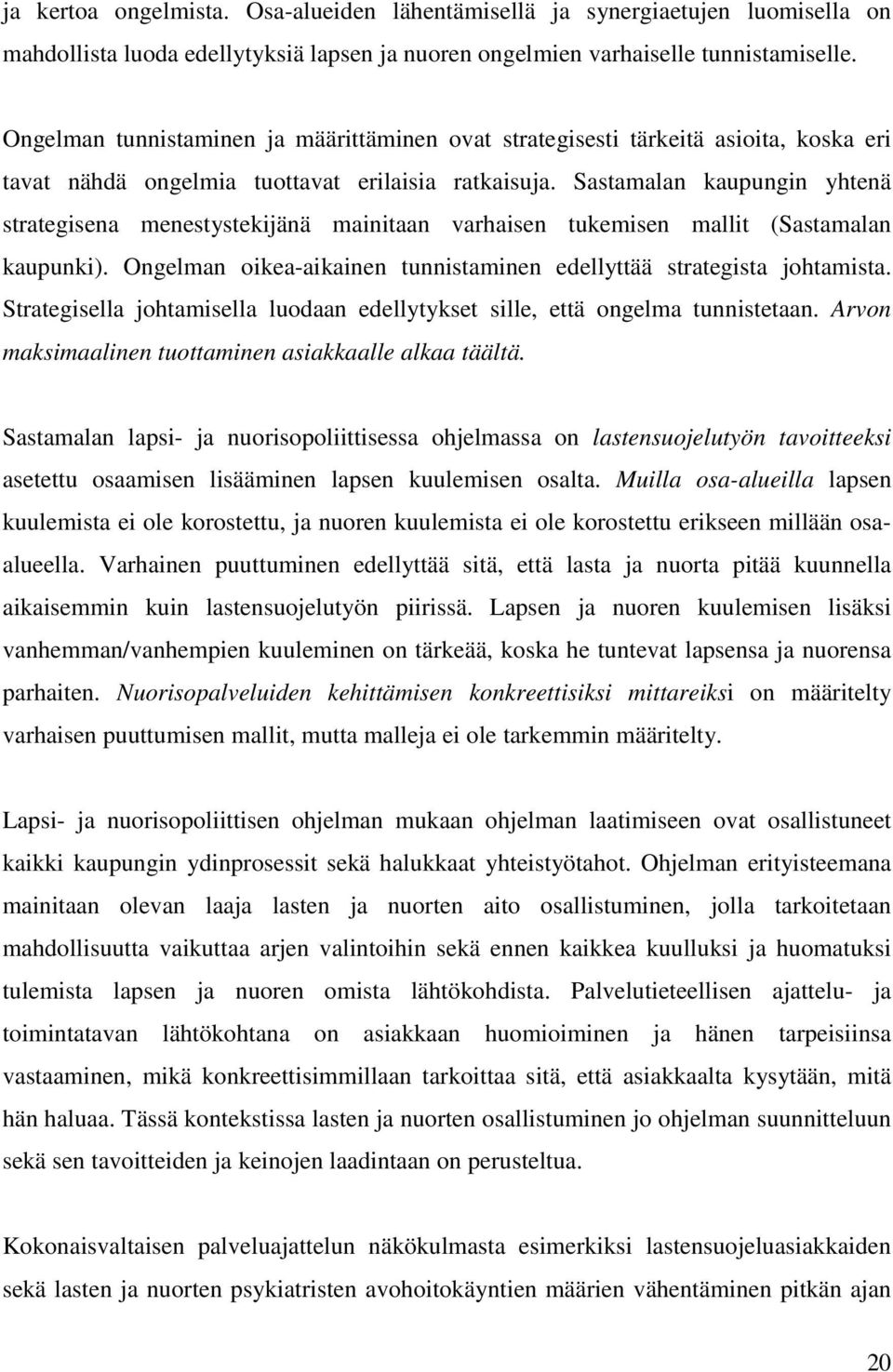 ja kertoa ongelmista. Osa-alueiden lähentämisellä ja synergiaetujen luomisella on mahdollista luoda edellytyksiä lapsen ja nuoren ongelmien varhaiselle tunnistamiselle.

Ongelman tunnistaminen ja määrittäminen ovat strategisesti tärkeitä asioita, koska eri tavat nähdä ongelmia tuottavat erilaisia ratkaisuja. Sastamalan kaupungin yhtenä strategisena menestystekijänä mainitaan varhaisen tukemisen mallit (Sastamalan kaupunki). Ongelman oikea-aikainen tunnistaminen edellyttää strategista johtamista. Strategisella johtamisella luodaan edellytykset sille, että ongelma tunnistetaan. Arvon maksimaalinen tuottaminen asiakkaalle alkaa täältä.

Sastamalan lapsi- ja nuorisopoliittisessa ohjelmassa on lastensuojelutyön tavoitteeksi asetettu osaamisen lisääminen lapsen kuulemisen osalta. Muilla osa-alueilla lapsen kuulemista ei ole korostettu, ja nuoren kuulemista ei ole korostettu erikseen millään osa-alueella. Varhainen puuttuminen edellyttää sitä, että lasta ja nuorta pitää kuunnella aikaisemmin kuin lastensuojelutyön piirissä. Lapsen ja nuoren kuulemisen lisäksi vanhemman/vanhempien kuuleminen on tärkeää, koska he tuntevat lapsensa ja nuorensa parhaiten. Nuorisopalveluiden kehittämisen konkreettisiksi mittareiksi on määritelty varhaisen puuttumisen mallit, mutta malleja ei ole tarkemmin määritelty.

Lapsi- ja nuorisopoliittisen ohjelman mukaan ohjelman laatimiseen ovat osallistuneet kaikki kaupungin ydinprosessit sekä halukkaat yhteistyötahot. Ohjelman erityisteemana mainitaan olevan laaja lasten ja nuorten aito osallistuminen, jolla tarkoitetaan mahdollisuutta vaikuttaa arjen valintoihin sekä ennen kaikkea kuulluksi ja huomatuksi tulemista lapsen ja nuoren omista lähtökohdista. Palvelutieteellisen ajattelu- ja toimintatavan lähtökohtana on asiakkaan huomioiminen ja hänen tarpeisiinsa vastaaminen, mikä konkreettisimmillaan tarkoittaa sitä, että asiakkaalta kysytään, mitä hän haluaa. Tässä kontekstissa lasten ja nuorten osallistuminen jo ohjelman suunnitteluun sekä sen tavoitteiden ja keinojen laadintaan on perusteltua.

Kokonaisvaltaisen palveluajattelun näkökulmasta esimerkiksi lastensuojeluasiakkaiden sekä lasten ja nuorten psykiatristen avohoitokäyntien määrien vähentäminen pitkän ajan

20